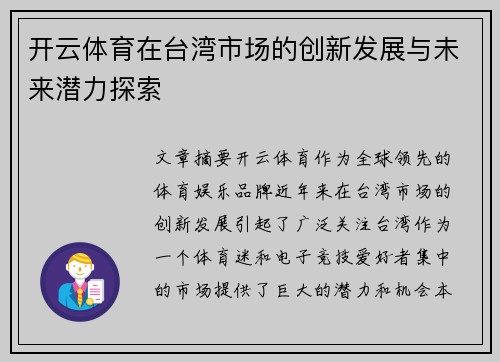 开云体育在台湾市场的创新发展与未来潜力探索

文章摘要开云体育作为全球领先的体育娱乐品牌近年来在台湾市场的创新发展引起了广泛关注台湾作为一个体育迷和电子竞技爱好者集中的市场提供了巨大的潜力和机会本